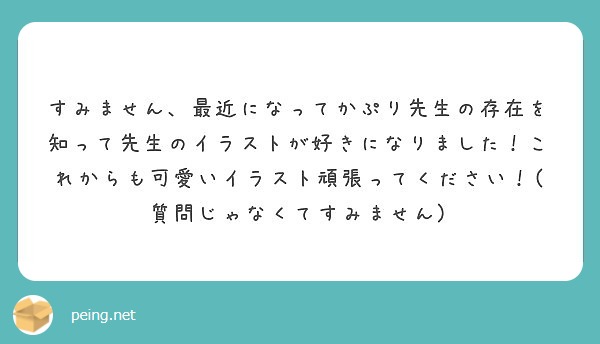 すみません、最近になってかぷり先生の存在を知って先生のイラストが好きになりました！これからも可愛いイラスト頑張ってください！（質問じゃなくてすみません）

peing.net